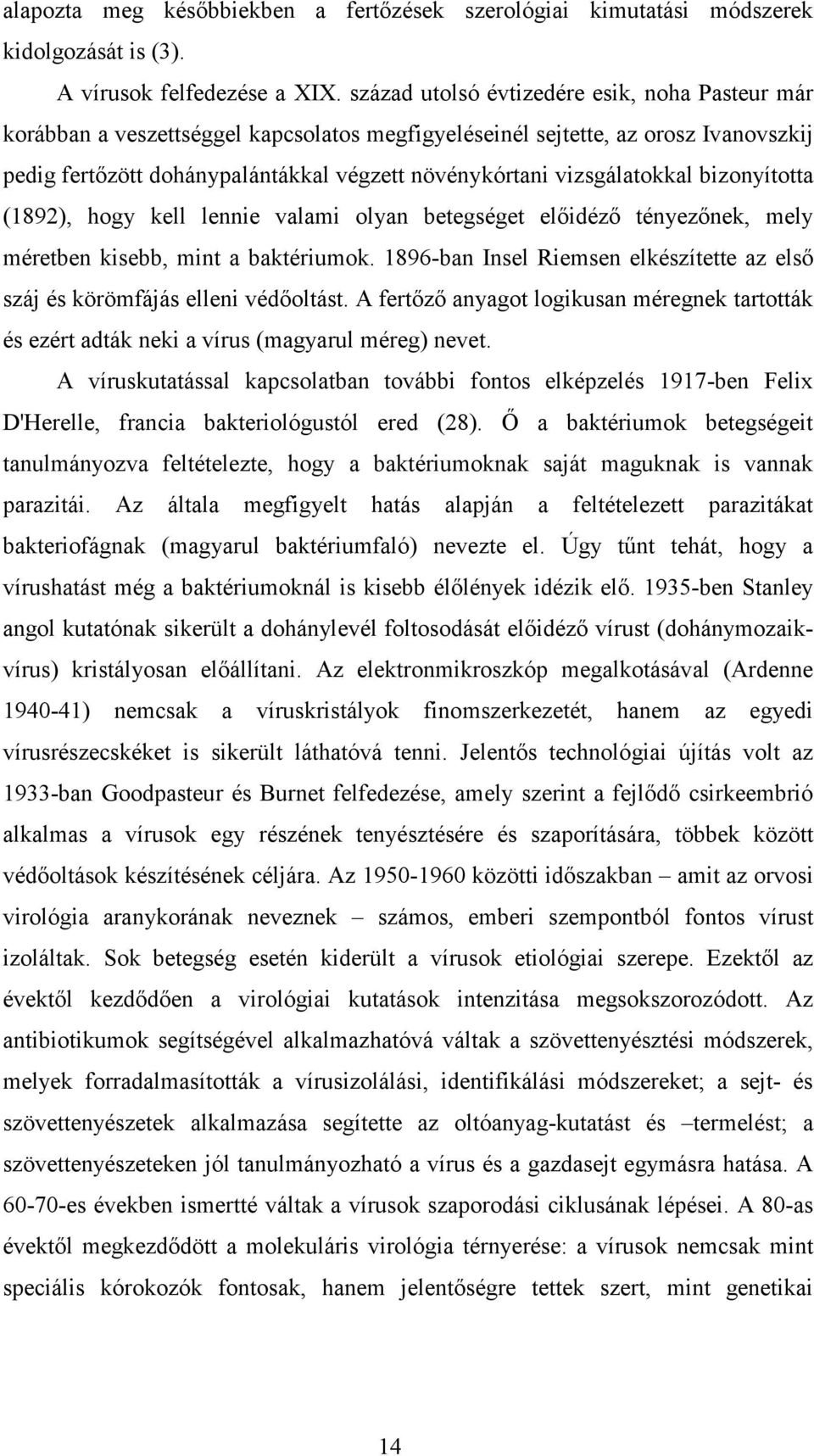 alapozta meg későbbiekben a fertőzések szerológiai kimutatási módszerek kidolgozását is (3).

A vírusok felfedezése a XIX. század utolsó évtizedére esik, noha Pasteur már korábban a veszettséggel kapcsolatos megfigyeléseinél sejtette, az orosz Ivanovszkij pedig fertőzött dohánypalántákkal végzett növénykórtani vizsgálatokkal bizonyította (1892), hogy kell lennie valami olyan betegséget előidéző tényezőnek, mely méretben kisebb, mint a baktériumok. 1896-ban Insel Riemsen elkészítette az első száj és körömfájás elleni védőoltást. A fertőző anyagot logikusan méregnek tartották és ezért adták neki a vírus (magyarul méreg) nevet.

A víruskutatással kapcsolatban további fontos elképzelés 1917-ben Felix D'Herelle, francia bakteriológustól ered (28). Ő a baktériumok betegségeit tanulmányozva feltételezte, hogy a baktériumoknak saját maguknak is vannak parazitái. Az általa megfigyelt hatás alapján a feltételezett parazitákat bakteriofágnak (magyarul baktériumfaló) nevezte el. Úgy tűnt tehát, hogy a vírushatást még a baktériumoknál is kisebb élőlények idézik elő. 1935-ben Stanley angol kutatónak sikerült a dohánylevél foltosodását előidéző vírust (dohánymozaikvírus) kristályosan előállítani. Az elektronmikroszkóp megalkotásával (Ardenne 1940-41) nemcsak a víruskristályok finomszerkezetét, hanem az egyedi vírusrészecskéket is sikerült láthatóvá tenni. Jelentős technológiai újítás volt az 1933-ban Goodpasteur és Burnet felfedezése, amely szerint a fejlődő csirkeembrió alkalmas a vírusok egy részének tenyésztésére és szaporítására, többek között védőoltások készítésének céljára. Az 1950-1960 közötti időszakban – amit az orvosi virológia aranykorának neveznek – számos, emberi szempontból fontos vírust izoláltak. Sok betegség esetén kiderült a vírusok etiológiai szerepe. Ezektől az évektől kezdődően a virológiai kutatások intenzitása megsokszorozódott. Az antibiotikumok segítségével alkalmazhatóvá váltak a szövettenyésztési módszerek, melyek forradalmasították a vírusizolálási, identifikálási módszereket; a sejt- és szövettenyészetek alkalmazása segítette az oltóanyag-kutatást és –termelést; a szövettenyészeteken jól tanulmányozható a vírus és a gazdasejt egymásra hatása. A 60-70-es években ismertté váltak a vírusok szaporodási ciklusának lépései. A 80-as évektől megkezdődött a molekuláris virológia térnyerése: a vírusok nemcsak mint speciális kórokozók fontosak, hanem jelentőségre tettek szert, mint genetikai

14